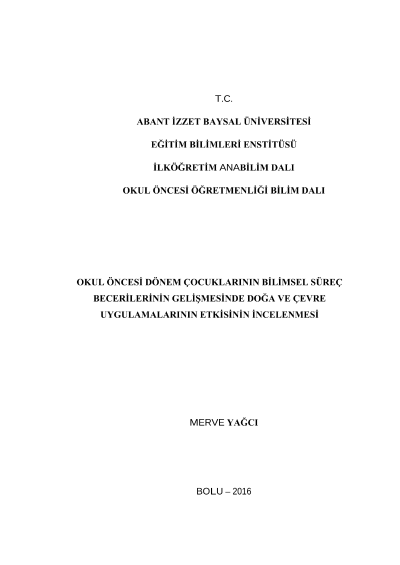 T.C.

ABANT İZZET BAYSAL ÜNİVERSİTESİ

EĞİTİM BİLİMLERİ ENSTİTÜSÜ

İLKÖĞRETİM ANABİLİM DALI

OKUL ÖNCESİ ÖĞRETMENLİĞİ BİLİM DALI

OKUL ÖNCESİ DÖNEM ÇOCUKLARININ BİLİMSEL SÜREÇ BECERİLERİNİN GELİŞMESİNDE DOĞA VE ÇEVRE UYGULAMALARININ ETKİSİNİN İNCELENMESİ

MERVE YAĞCI

BOLU – 2016